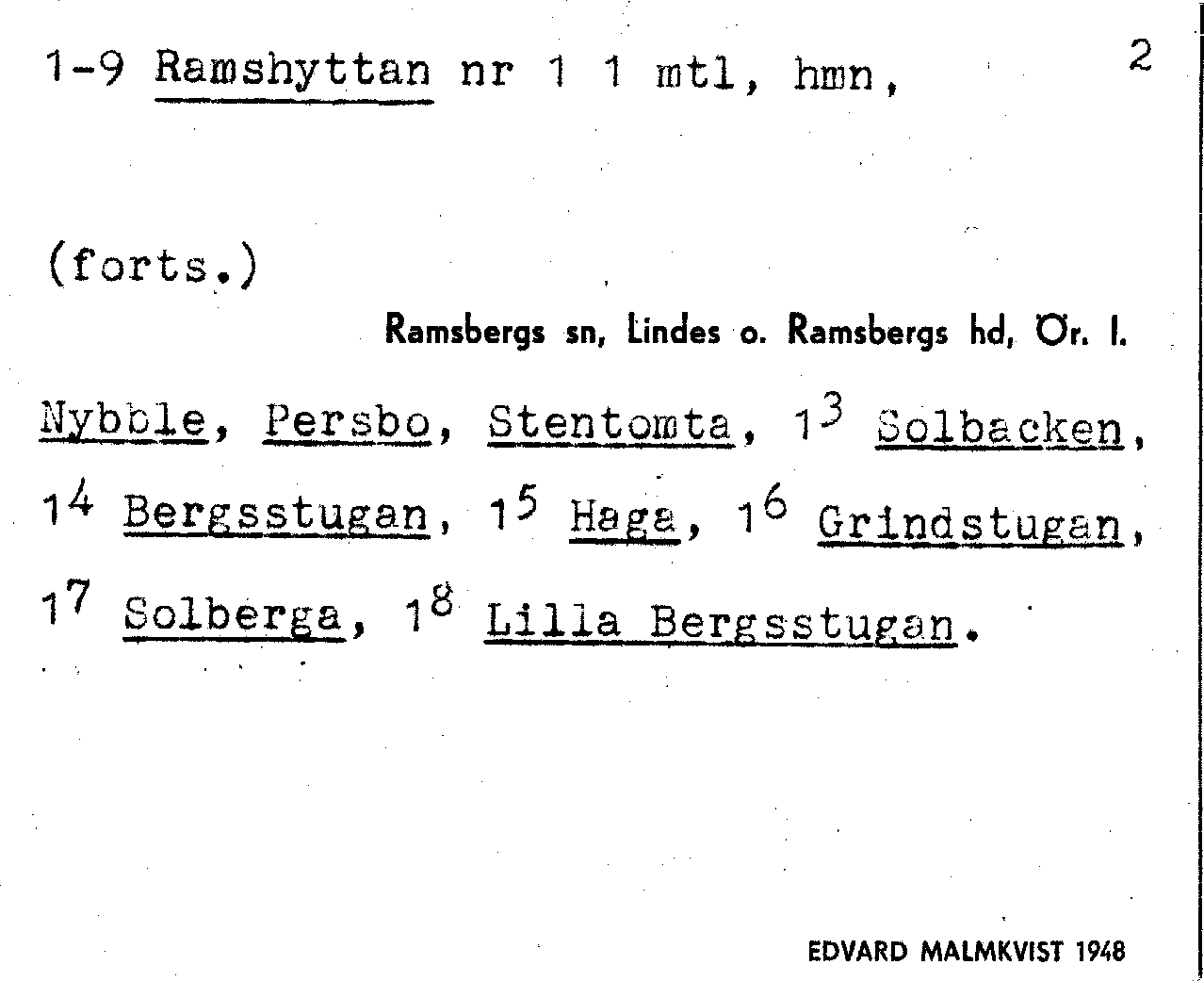 1-9 Ramshyttan nr 1 1 mtl, hmn,

2

(forts.)

Ramsbergs sn, Lindes o. Ramsbergs hd, Ör. l.

Nybble, Persbo, Stentomta, $1^3$ Solbacken, $1^4$ Bergsstugan, $1^5$ Haga, $1^6$ Grindstugan, $1^7$ Solberga, $1^8$ Lilla Bergsstugan.

EDVARD MALMKVIST 1948